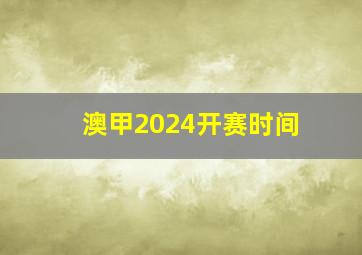 澳甲2024开赛时间